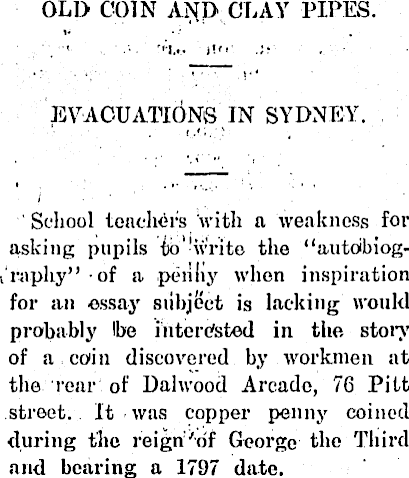 OLD COIN AND CLAY PIPES.

EVACUATIONS IN SYDNEY.

School teachers with a weakness for asking pupils to write the "autobiography" of a penny when inspiration for an essay subject is lacking would probably be interested in the story of a coin discovered by workmen at the rear of Dalwood Arcade, 76 Pitt street. It was copper penny coined during the reign of George the Third and bearing a 1797 date.